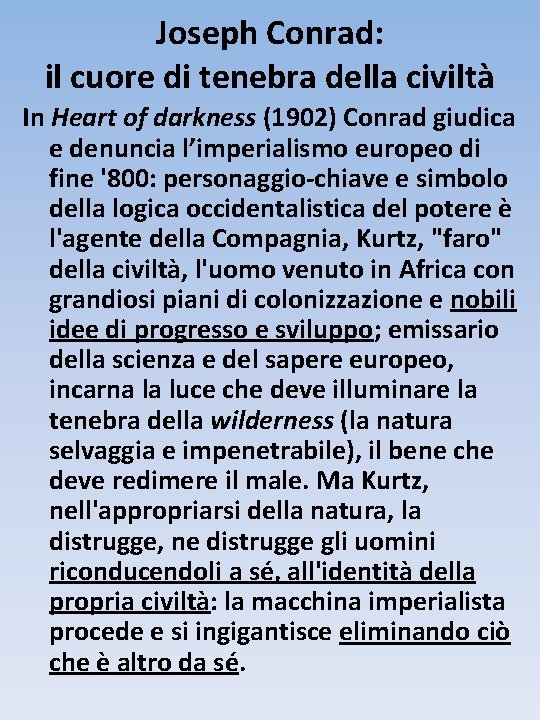 Joseph Conrad:
il cuore di tenebra della civiltà

In Heart of darkness (1902) Conrad giudica e denuncia l’imperialismo europeo di fine '800: personaggio-chiave e simbolo della logica occidentalistica del potere è l'agente della Compagnia, Kurtz, "faro" della civiltà, l'uomo venuto in Africa con grandiosi piani di colonizzazione e nobili idee di progresso e sviluppo; emissario della scienza e del sapere europeo, incarna la luce che deve illuminare la tenebra della wilderness (la natura selvaggia e impenetrabile), il bene che deve redimere il male. Ma Kurtz, nell'appropriarsi della natura, la distrugge, ne distrugge gli uomini riconducendoli a sé, all'identità della propria civiltà: la macchina imperialista procede e si ingigantisce eliminando ciò che è altro da sé.